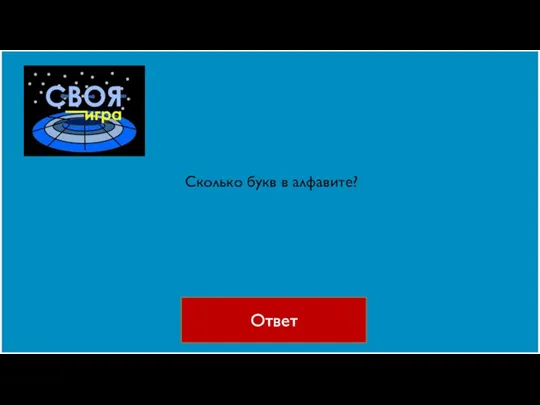 СВОЯ игра

Сколько букв в алфавите?

Ответ